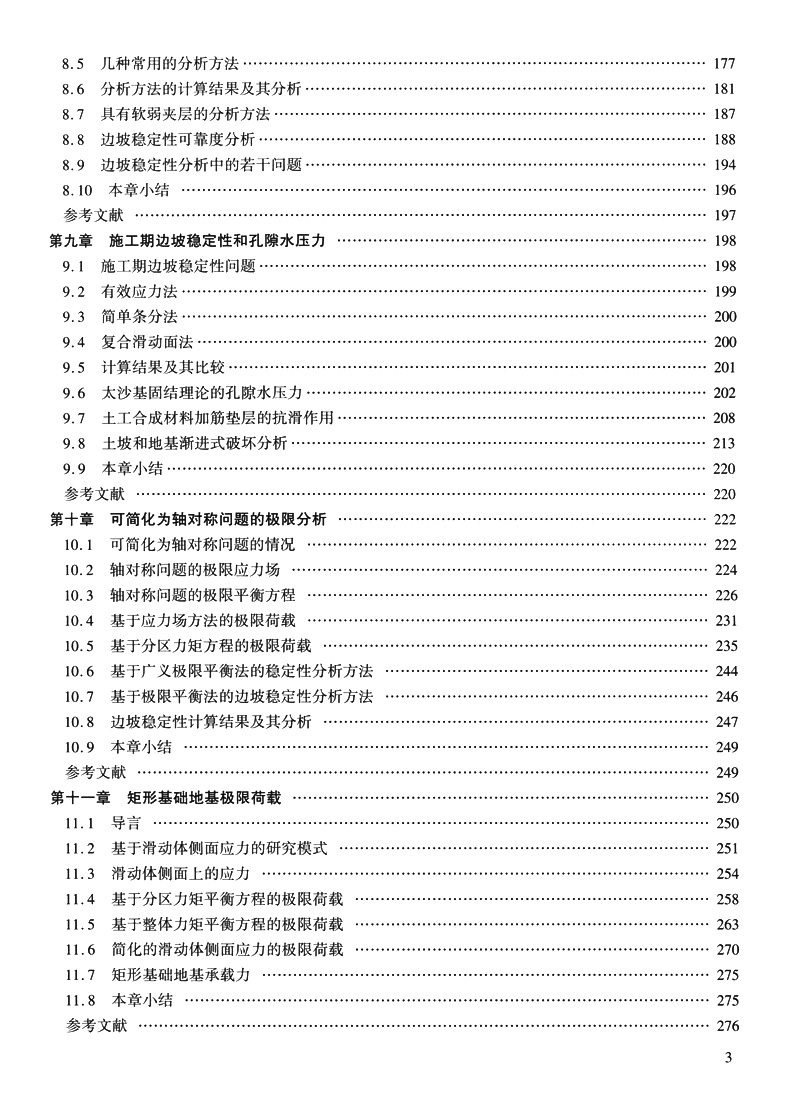 8.5 几种常用的分析方法 …… 177
8.6 分析方法的计算结果及其分析 …… 181
8.7 具有软弱夹层的分析方法 …… 187
8.8 边坡稳定性可靠度分析 …… 188
8.9 边坡稳定性分析中的若干问题 …… 194
8.10 本章小结 …… 196
参考文献 …… 197
第九章 施工期边坡稳定性和孔隙水压力 …… 198
9.1 施工期边坡稳定性问题 …… 198
9.2 有效应力法 …… 199
9.3 简单条分法 …… 200
9.4 复合滑动面法 …… 200
9.5 计算结果及其比较 …… 201
9.6 太沙基固结理论的孔隙水压力 …… 202
9.7 土工合成材料加筋垫层的抗滑作用 …… 208
9.8 土坡和地基渐进式破坏分析 …… 213
9.9 本章小结 …… 220
参考文献 …… 220
第十章 可简化为轴对称问题的极限分析 …… 222
10.1 可简化为轴对称问题的情况 …… 222
10.2 轴对称问题的极限应力场 …… 224
10.3 轴对称问题的极限平衡方程 …… 226
10.4 基于应力场方法的极限荷载 …… 231
10.5 基于分区力矩方程的极限荷载 …… 235
10.6 基于广义极限平衡法的稳定性分析方法 …… 244
10.7 基于极限平衡法的边坡稳定性分析方法 …… 246
10.8 边坡稳定性计算结果及其分析 …… 247
10.9 本章小结 …… 249
参考文献 …… 249
第十一章 矩形基础地基极限荷载 …… 250
11.1 导言 …… 250
11.2 基于滑动体侧面应力的研究模式 …… 251
11.3 滑动体侧面上的应力 …… 254
11.4 基于分区力矩平衡方程的极限荷载 …… 258
11.5 基于整体力矩平衡方程的极限荷载 …… 263
11.6 简化的滑动体侧面应力的极限荷载 …… 270
11.7 矩形基础地基承载力 …… 275
11.8 本章小结 …… 275
参考文献 …… 276

3